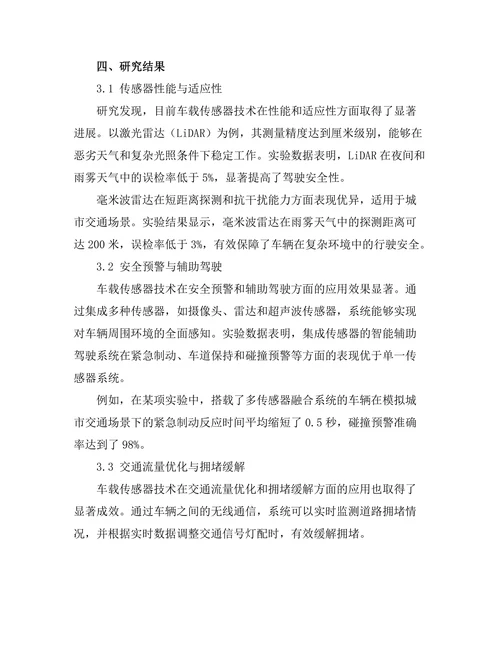 四、研究结果

3.1 传感器性能与适应性

研究发现，目前车载传感器技术在性能和适应性方面取得了显著进展。以激光雷达（LiDAR）为例，其测量精度达到厘米级别，能够在恶劣天气和复杂光照条件下稳定工作。实验数据表明，LiDAR 在夜间和雨雾天气中的误检率低于 5%，显著提高了驾驶安全性。

毫米波雷达在短距离探测和抗干扰能力方面表现优异，适用于城市交通场景。实验结果显示，毫米波雷达在雨雾天气中的探测距离可达 200 米，误检率低于 3%，有效保障了车辆在复杂环境中的行驶安全。

3.2 安全预警与辅助驾驶

车载传感器技术在安全预警和辅助驾驶方面的应用效果显著。通过集成多种传感器，如摄像头、雷达和超声波传感器，系统能够实现对车辆周围环境的全面感知。实验数据表明，集成传感器的智能辅助驾驶系统在紧急制动、车道保持和碰撞预警等方面的表现优于单一传感器系统。

例如，在某项实验中，搭载了多传感器融合系统的车辆在模拟城市交通场景下的紧急制动反应时间平均缩短了 0.5 秒，碰撞预警准确率达到了 98%。

3.3 交通流量优化与拥堵缓解

车载传感器技术在交通流量优化和拥堵缓解方面的应用也取得了显著成效。通过车辆之间的无线通信，系统可以实时监测道路拥堵情况，并根据实时数据调整交通信号灯配时，有效缓解拥堵。